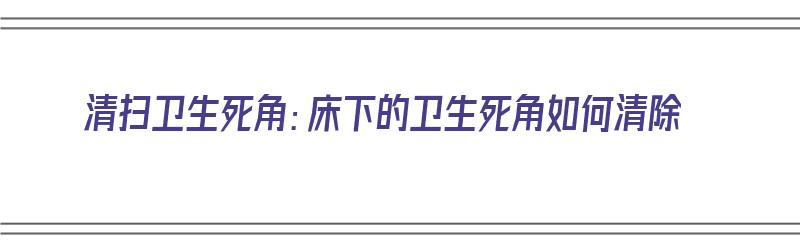 清扫卫生死角：床下的卫生死角如何清除